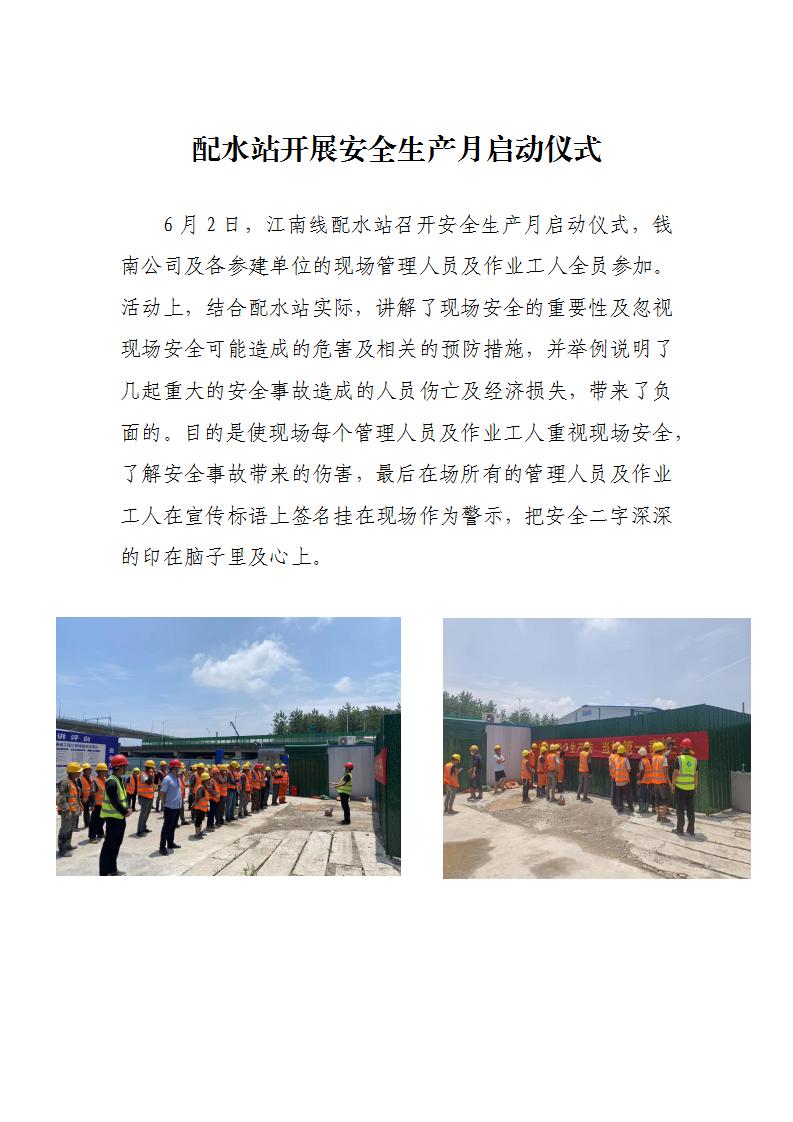 配水站开展安全生产月启动仪式

6月2日，江南线配水站召开安全生产月启动仪式，钱南公司及各参建单位的现场管理人员及作业工人全员参加。活动上，结合配水站实际，讲解了现场安全的重要性及忽视现场安全可能造成的危害及相关的预防措施，并举例说明了几起重大的安全事故造成的人员伤亡及经济损失，带来了负面的。目的是使现场每个管理人员及作业工人重视现场安全，了解安全事故带来的伤害，最后在场所有的管理人员及作业工人在宣传标语上签名挂在现场作为警示，把安全二字深深的印在脑子里及心上。